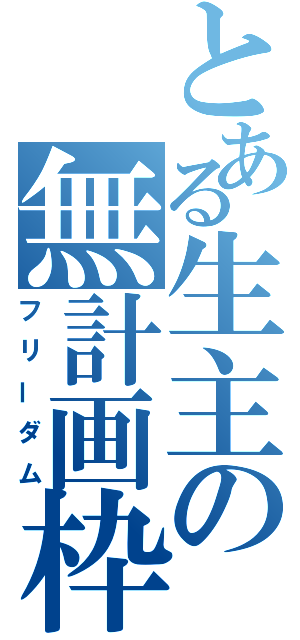 とある生主の無計画枠

フリーダム